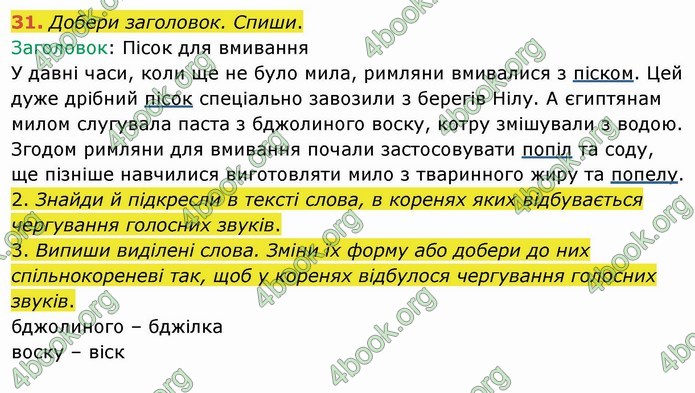 31. Добери заголовок. Спиши.
Заголовок: Пісок для вмивання
У давні часи, коли ще не було мила, римляни вмивалися з піском. Цей дуже дрібний пісок спеціально завозили з берегів Нілу. А єгиптянам милом слугувала паста з бджолиного воску, котру змішували з водою. Згодом римляни для вмивання почали застосовувати попіл та соду, ще пізніше навчилися виготовляти мило з тваринного жиру та попелу.
2. Знайди й підкресли в тексті слова, в коренях яких відбувається чергування голосних звуків.
3. Випиши виділені слова. Зміни їх форму або добери до них спільнокореневі так, щоб у коренях відбулося чергування голосних звуків.
бджолиного – бджілка
воску – віск

4book.org